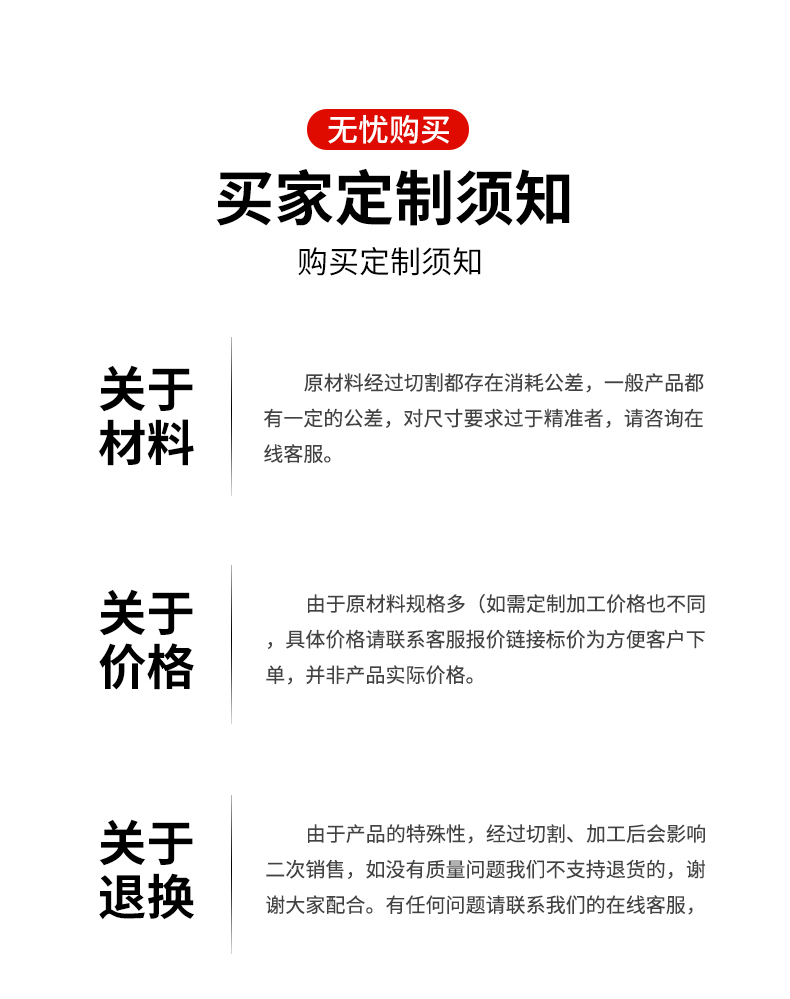 无忧购买

买家定制须知

购买定制须知

关于材料

原材料经过切割都存在消耗公差，一般产品都有一定的公差，对尺寸要求过于精准者，请咨询在线客服。

关于价格

由于原材料规格多（如需定制加工价格也不同，具体价格请联系客服报价链接标价为方便客户下单，并非产品实际价格。

关于退换

由于产品的特殊性，经过切割、加工后会影响二次销售，如没有质量问题我们不支持退货的，谢谢大家配合。有任何问题请联系我们的在线客服，